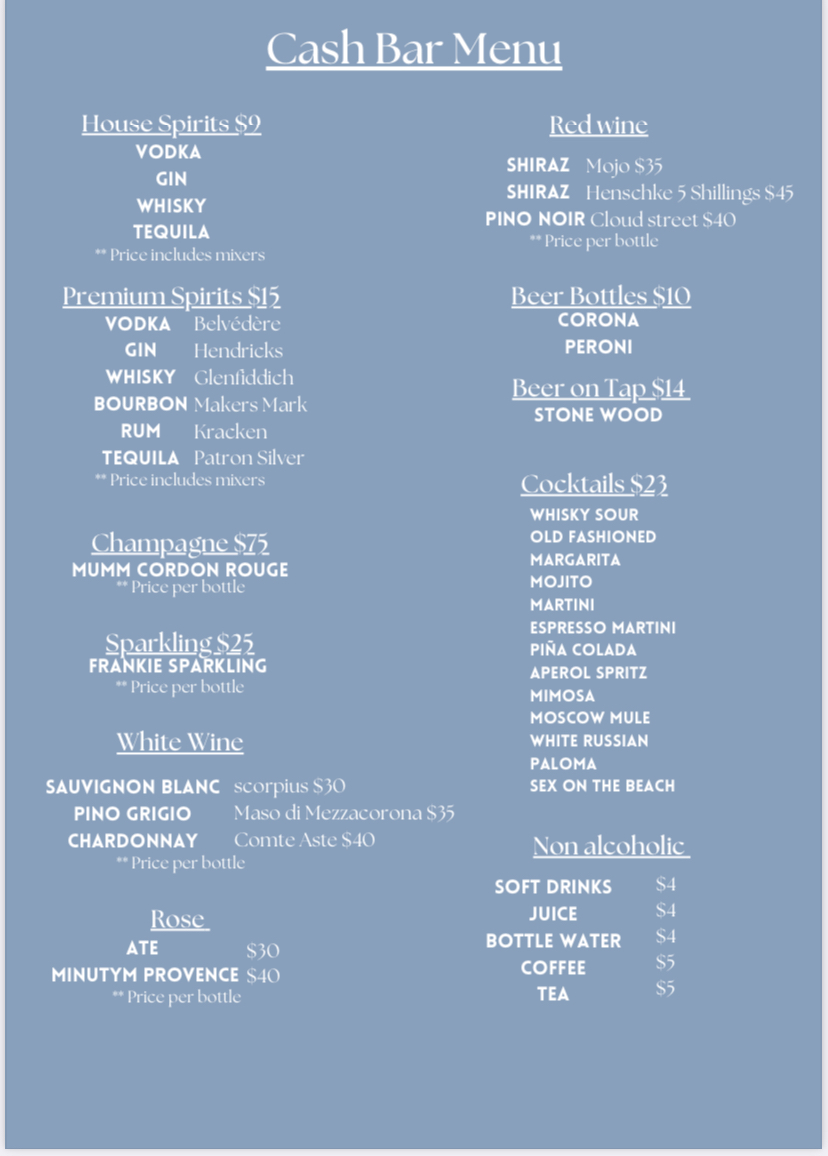 Cash Bar Menu

House Spirits $9
VODKA
GIN
WHISKY
TEQUILA
** Price includes mixers

Premium Spirits $15
VODKA Belvédère
GIN Hendricks
WHISKY Glenfiddich
BOURBON Makers Mark
RUM Kracken
TEQUILA Patron Silver
** Price includes mixers

Champagne $75
MUMM CORDON ROUGE
** Price per bottle

Sparkling $25
FRANKIE SPARKLING
** Price per bottle

White Wine

SAUVIGNON BLANC scorpius $30
PINO GRIGIO Maso di Mezzacorona $35
CHARDONNAY Comte Aste $40
** Price per bottle

Rose
ATE $30
MINUTYM PROVENCE $40
** Price per bottle

Red wine

SHIRAZ Mojo $35
SHIRAZ Henschke 5 Shillings $45
PINO NOIR Cloud street $40
** Price per bottle

Beer Bottles $10
CORONA
PERONI

Beer on Tap $14
STONE WOOD

Cocktails $23
WHISKY SOUR
OLD FASHIONED
MARGARITA
MOJITO
MARTINI
ESPRESSO MARTINI
PIÑA COLADA
APEROL SPRITZ
MIMOSA
MOSCOW MULE
WHITE RUSSIAN
PALOMA
SEX ON THE BEACH

Non alcoholic
SOFT DRINKS $4
JUICE $4
BOTTLE WATER $4
COFFEE $5
TEA $5